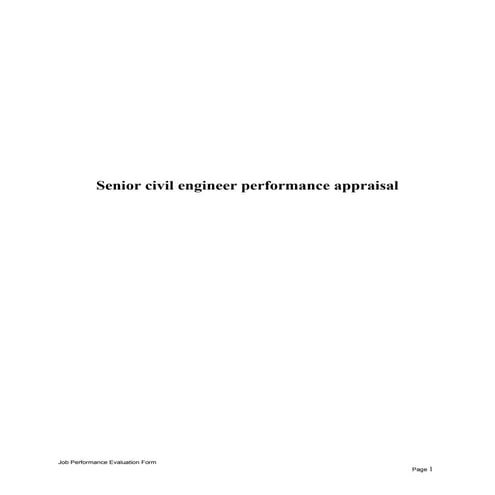 Senior civil engineer performance appraisal

Job Performance Evaluation Form

Page 1